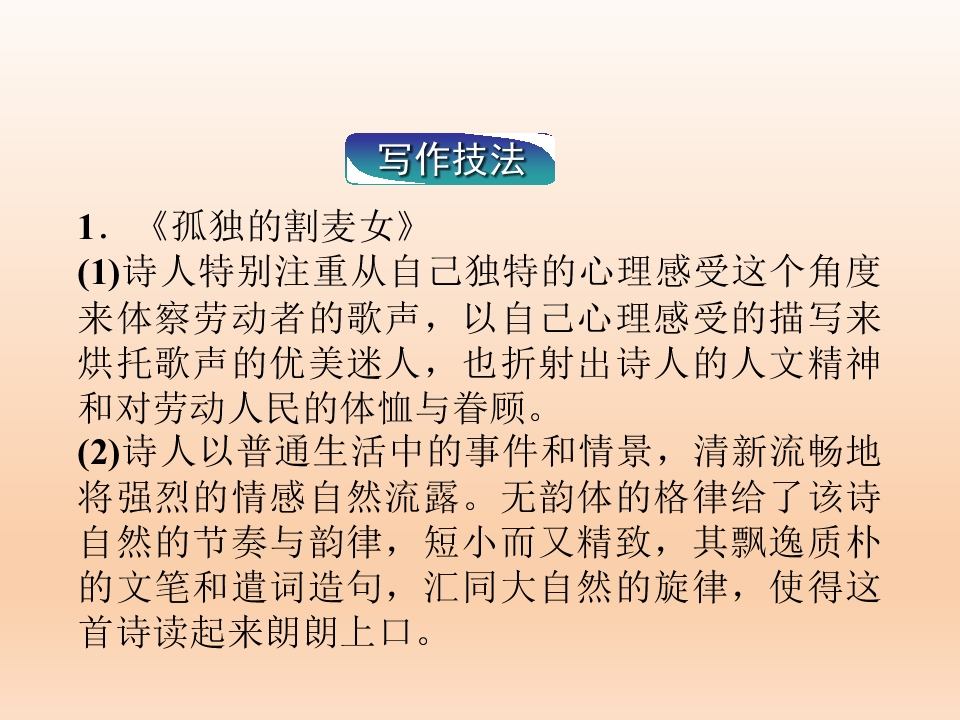 写作技法

1.《孤独的割麦女》

(1)诗人特别注重从自己独特的心理感受这个角度来体察劳动者的歌声，以自己心理感受的描写来烘托歌声的优美迷人，也折射出诗人的人文精神和对劳动人民的体恤与眷顾。

(2)诗人以普通生活中的事件和情景，清新流畅地将强烈的情感自然流露。无韵体的格律给了该诗自然的节奏与韵律，短小而又精致，其飘逸质朴的文笔和遣词造句，汇同大自然的旋律，使得这首诗读起来朗朗上口。